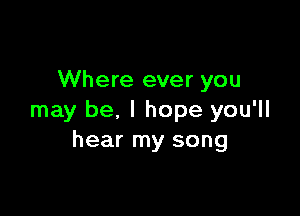 Where ever you may be, I hope you'll hear my song